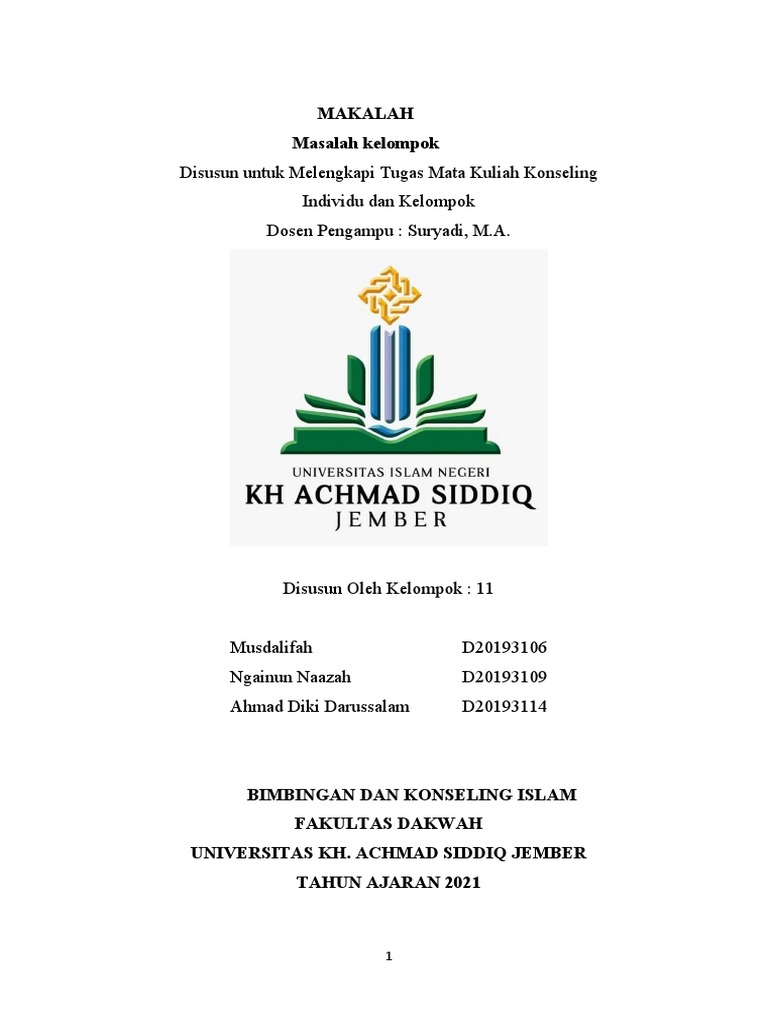 MAKALAH

Masalah kelompok

Disusun untuk Melengkapi Tugas Mata Kuliah Konseling Individu dan Kelompok

Dosen Pengampu : Suryadi, M.A.

UNIVERSITAS ISLAM NEGERI
KH ACHMAD SIDDIQ
JEMBER

Disusun Oleh Kelompok : 11

Musdalifah D20193106
Ngainun Naazah D20193109
Ahmad Diki Darussalam D20193114

BIMBINGAN DAN KONSELING ISLAM
FAKULTAS DAKWAH
UNIVERSITAS KH. ACHMAD SIDDIQ JEMBER
TAHUN AJARAN 2021

1